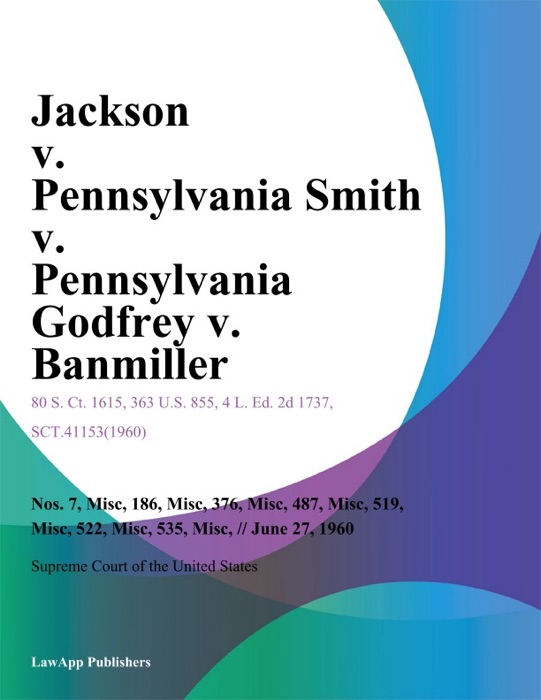 Jackson v. Pennsylvania Smith v. Pennsylvania Godfrey v. Banmiller

80 S. Ct. 1615, 363 U.S. 855, 4 L. Ed. 2d 1737, SCT.41153(1960)

Nos. 7, Misc, 186, Misc, 376, Misc, 487, Misc, 519, Misc, 522, Misc, 535, Misc, // June 27, 1960

Supreme Court of the United States

LawApp Publishers